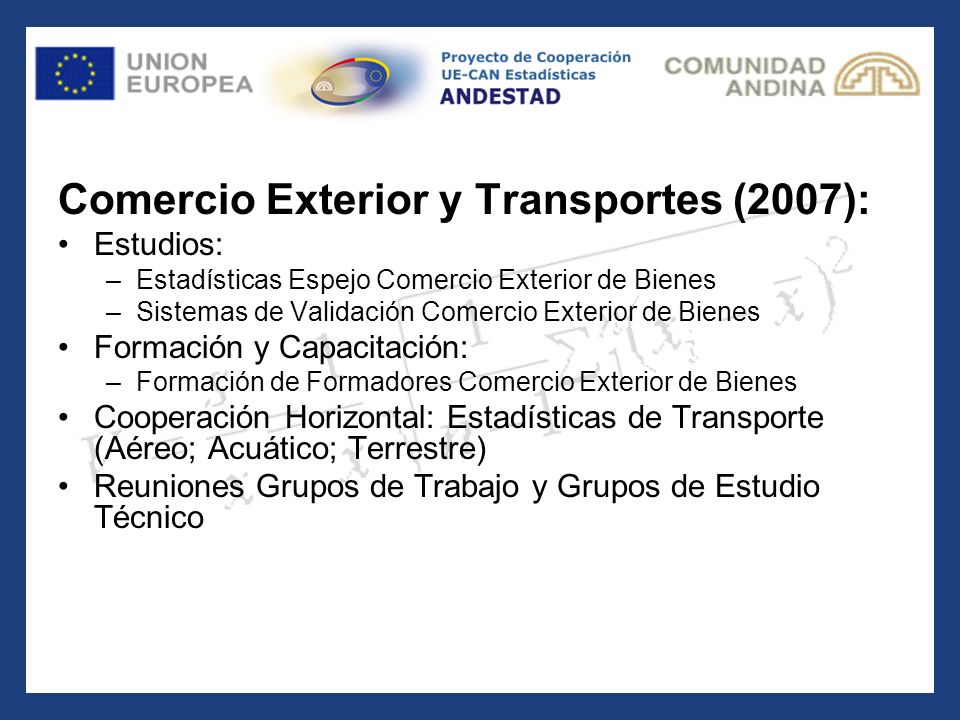 UNION EUROPEA

Proyecto de Cooperación UE-CAN Estadísticas ANDESTAD

COMUNIDAD ANDINA

Comercio Exterior y Transportes (2007):

• Estudios:
– Estadísticas Espejo Comercio Exterior de Bienes
– Sistemas de Validación Comercio Exterior de Bienes
• Formación y Capacitación:
– Formación de Formadores Comercio Exterior de Bienes
• Cooperación Horizontal: Estadísticas de Transporte (Aéreo; Acuático; Terrestre)
• Reuniones Grupos de Trabajo y Grupos de Estudio Técnico